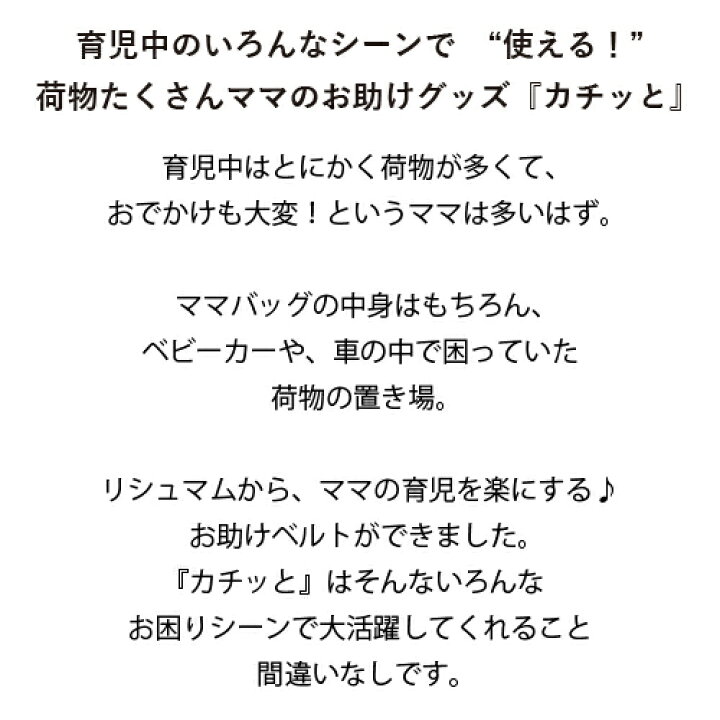 育児中のいろんなシーンで　“使える！”
荷物たくさんママのお助けグッズ『カチッと』

育児中はとにかく荷物が多くて、
おでかけも大変！というママは多いはず。

ママバッグの中身はもちろん、
ベビーカーや、車の中で困っていた
荷物の置き場。

リシュマムから、ママの育児を楽にする♪
お助けベルトができました。
『カチッと』はそんないろんな
お困りシーンで大活躍してくれること
間違いなしです。